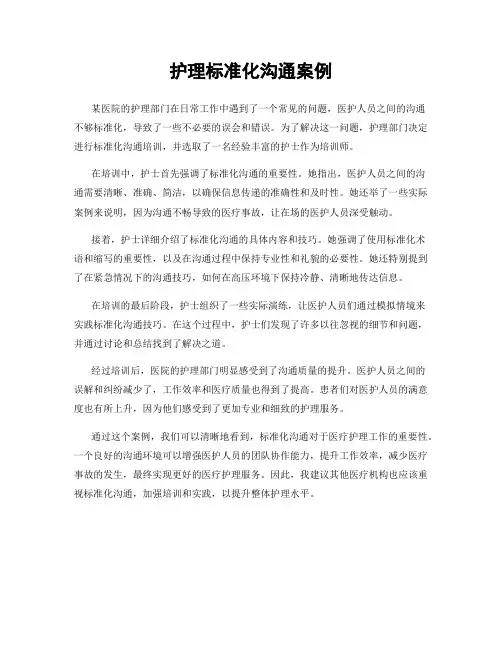 护理标准化沟通案例

某医院的护理部门在日常工作中遇到了一个常见的问题，医护人员之间的沟通不够标准化，导致了一些不必要的误会和错误。为了解决这一问题，护理部门决定进行标准化沟通培训，并选取了一名经验丰富的护士作为培训师。

在培训中，护士首先强调了标准化沟通的重要性。她指出，医护人员之间的沟通需要清晰、准确、简洁，以确保信息传递的准确性和及时性。她还举了一些实际案例来说明，因为沟通不畅导致的医疗事故，让在场的医护人员深受触动。

接着，护士详细介绍了标准化沟通的具体内容和技巧。她强调了使用标准化术语和缩写的重要性，以及在沟通过程中保持专业性和礼貌的必要性。她还特别提到了在紧急情况下的沟通技巧，如何在高压环境下保持冷静、清晰地传达信息。

在培训的最后阶段，护士组织了一些实际演练，让医护人员们通过模拟情境来实践标准化沟通技巧。在这个过程中，护士们发现了许多以往忽视的细节和问题，并通过讨论和总结找到了解决之道。

经过培训后，医院的护理部门明显感受到了沟通质量的提升。医护人员之间的误解和纠纷减少了，工作效率和医疗质量也得到了提高。患者们对医护人员的满意度也有所上升，因为他们感受到了更加专业和细致的护理服务。

通过这个案例，我们可以清晰地看到，标准化沟通对于医疗护理工作的重要性。一个良好的沟通环境可以增强医护人员的团队协作能力，提升工作效率，减少医疗事故的发生，最终实现更好的医疗护理服务。因此，我建议其他医疗机构也应该重视标准化沟通，加强培训和实践，以提升整体护理水平。